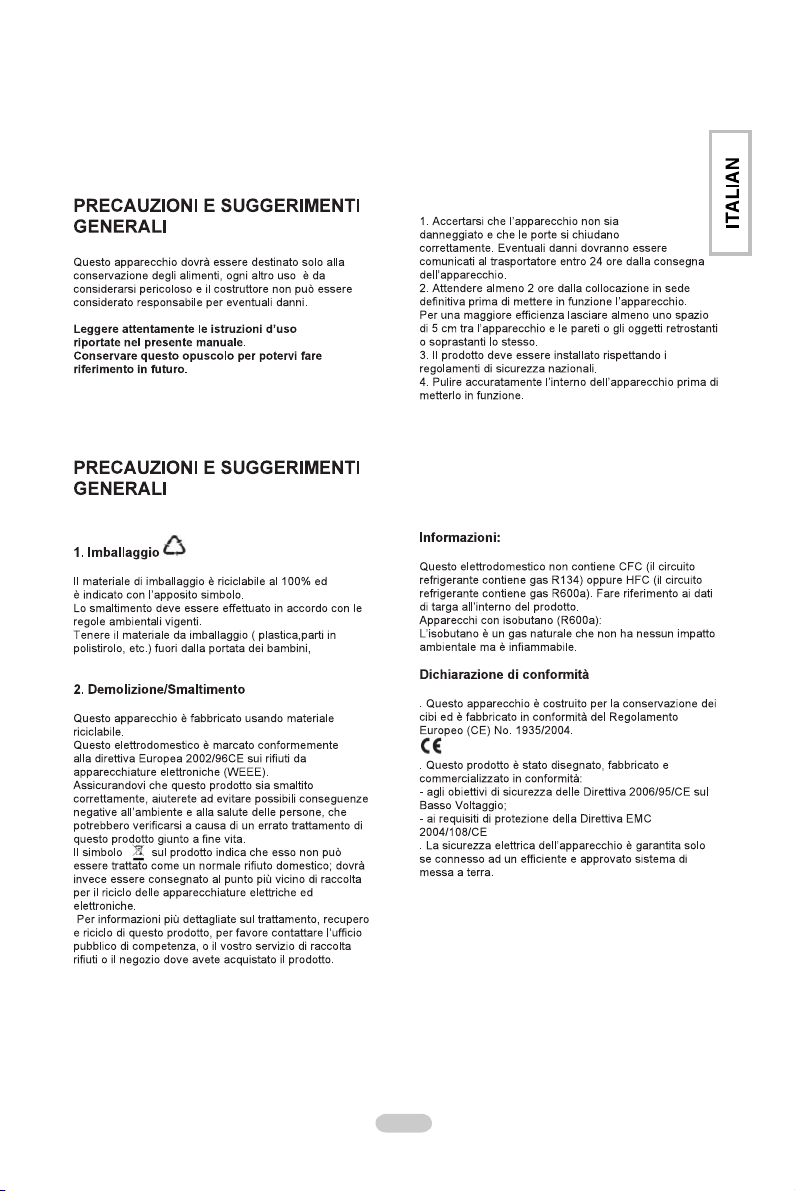 ITALIAN

PRECAUZIONI E SUGGERIMENTI GENERALI

Questo apparecchio dovrà essere destinato solo alla conservazione degli alimenti, ogni altro uso è da considerarsi pericoloso e il costruttore non può essere considerato responsabile per eventuali danni.

Leggere attentamente le istruzioni d'uso riportate nel presente manuale.
Conservare questo opuscolo per potervi fare riferimento in futuro.

1. Accertarsi che l'apparecchio non sia danneggiato e che le porte si chiudano correttamente. Eventuali danni dovranno essere comunicati al trasportatore entro 24 ore dalla consegna dell'apparecchio.
2. Attendere almeno 2 ore dalla collocazione in sede definitiva prima di mettere in funzione l'apparecchio.
Per una maggiore efficienza lasciare almeno uno spazio di 5 cm tra l'apparecchio e le pareti o gli oggetti retrostanti o soprastanti lo stesso.
3. Il prodotto deve essere installato rispettando i regolamenti di sicurezza nazionali.
4. Pulire accuratamente l'interno dell'apparecchio prima di metterlo in funzione.

PRECAUZIONI E SUGGERIMENTI GENERALI

1. Imballaggio

Il materiale di imballaggio è riciclabile al 100% ed è indicato con l'apposito simbolo.
Lo smaltimento deve essere effettuato in accordo con le regole ambientali vigenti.
Tenere il materiale da imballaggio ( plastica,parti in polistirolo, etc.) fuori dalla portata dei bambini,

2. Demolizione/Smaltimento

Questo apparecchio è fabbricato usando materiale riciclabile.
Questo elettrodomestico è marcato conformemente alla direttiva Europea 2002/96CE sui rifiuti da apparecchiature elettroniche (WEEE).
Assicurandovi che questo prodotto sia smaltito correttamente, aiuterete ad evitare possibili conseguenze negative all'ambiente e alla salute delle persone, che potrebbero verificarsi a causa di un errato trattamento di questo prodotto giunto a fine vita.
Il simbolo sul prodotto indica che esso non può essere trattato come un normale rifiuto domestico; dovrà invece essere consegnato al punto più vicino di raccolta per il riciclo delle apparecchiature elettriche ed elettroniche.
Per informazioni più dettagliate sul trattamento, recupero e riciclo di questo prodotto, per favore contattare l'ufficio pubblico di competenza, o il vostro servizio di raccolta rifiuti o il negozio dove avete acquistato il prodotto.

Informazioni:

Questo elettrodomestico non contiene CFC (il circuito refrigerante contiene gas R134) oppure HFC (il circuito refrigerante contiene gas R600a). Fare riferimento ai dati di targa all'interno del prodotto.
Apparecchi con isobutano (R600a):
L'isobutano è un gas naturale che non ha nessun impatto ambientale ma è infiammabile.

Dichiarazione di conformità

. Questo apparecchio è costruito per la conservazione dei cibi ed è fabbricato in conformità del Regolamento Europeo (CE) No. 1935/2004.
CE
. Questo prodotto è stato disegnato, fabbricato e commercializzato in conformità:
- agli obiettivi di sicurezza delle Direttiva 2006/95/CE sul Basso Voltaggio;
- ai requisiti di protezione della Direttiva EMC 2004/108/CE
. La sicurezza elettrica dell'apparecchio è garantita solo se connesso ad un efficiente e approvato sistema di messa a terra.